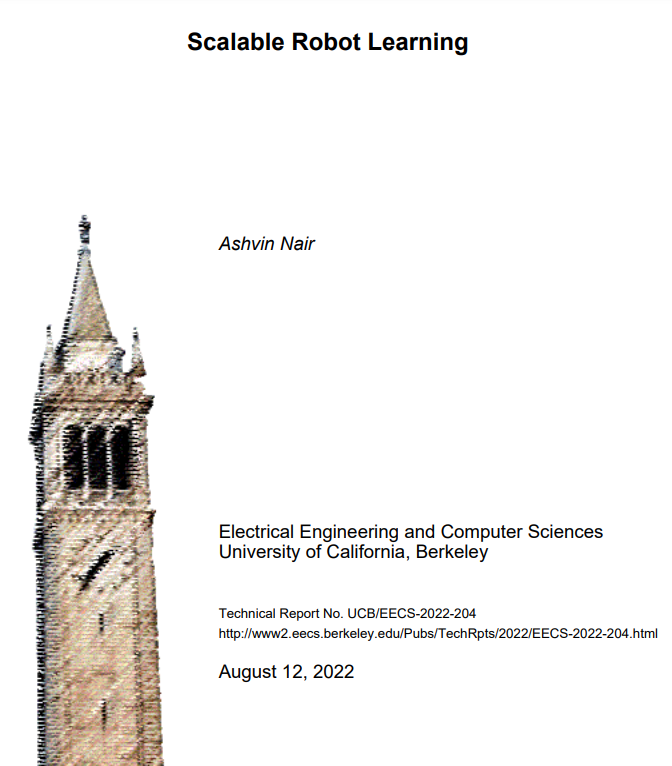 Scalable Robot Learning

Ashvin Nair

Electrical Engineering and Computer Sciences
University of California, Berkeley

Technical Report No. UCB/EECS-2022-204
http://www2.eecs.berkeley.edu/Pubs/TechRpts/2022/EECS-2022-204.html

August 12, 2022